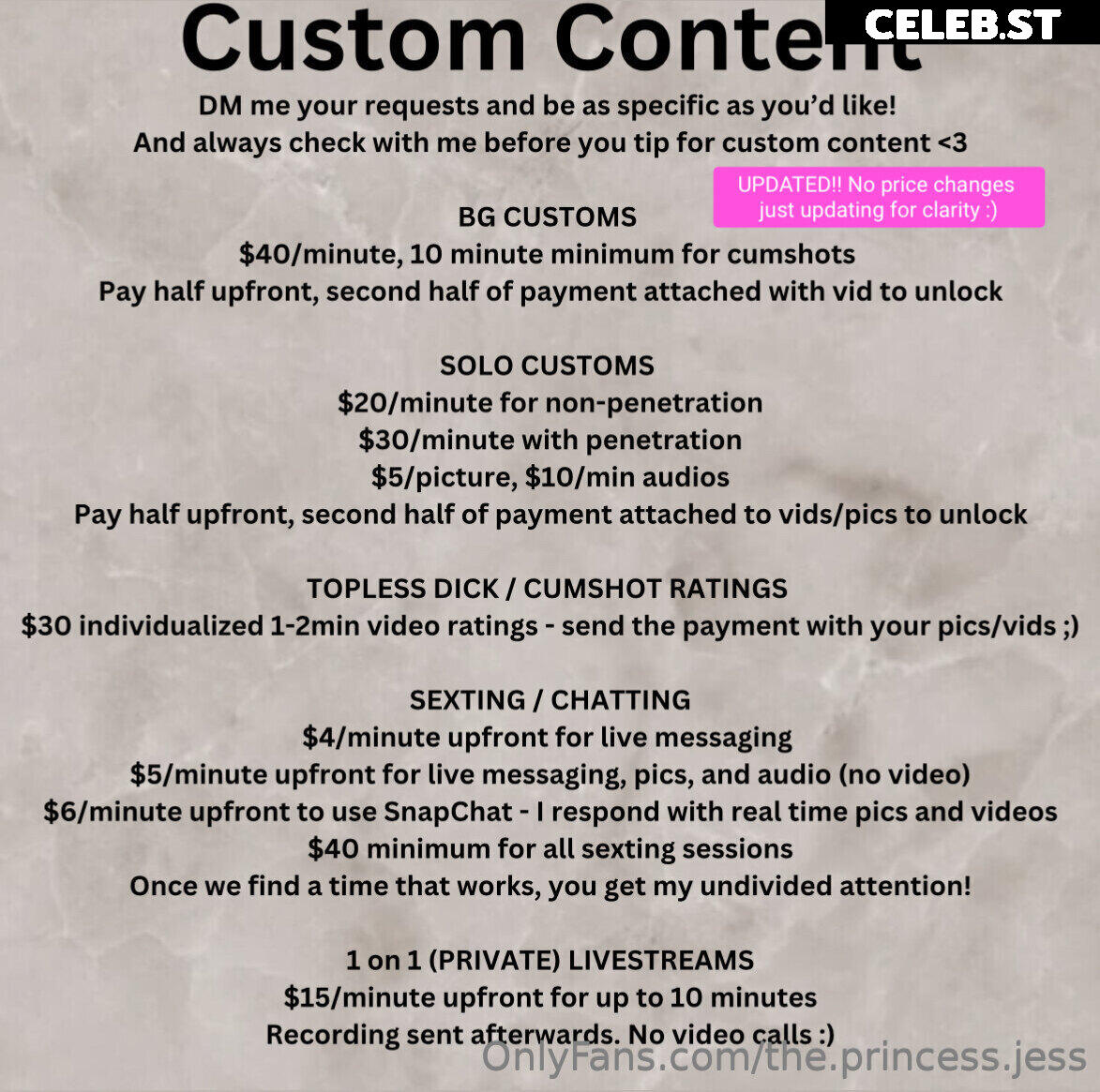 Custom Content

DM me your requests and be as specific as you'd like!
And always check with me before you tip for custom content <3

UPDATED!! No price changes just updating for clarity :)

BG CUSTOMS
$40/minute, 10 minute minimum for cumshots
Pay half upfront, second half of payment attached with vid to unlock

SOLO CUSTOMS
$20/minute for non-penetration
$30/minute with penetration
$5/picture, $10/min audios
Pay half upfront, second half of payment attached to vids/pics to unlock

TOPLESS DICK / CUMSHOT RATINGS
$30 individualized 1-2min video ratings - send the payment with your pics/vids ;)

SEXTING / CHATTING
$4/minute upfront for live messaging
$5/minute upfront for live messaging, pics, and audio (no video)
$6/minute upfront to use SnapChat - I respond with real time pics and videos
$40 minimum for all sexting sessions
Once we find a time that works, you get my undivided attention!

1 on 1 (PRIVATE) LIVESTREAMS
$15/minute upfront for up to 10 minutes
Recording sent afterwards. No video calls :)

CELEB.ST

OnlyFans.com/the.princess.jess